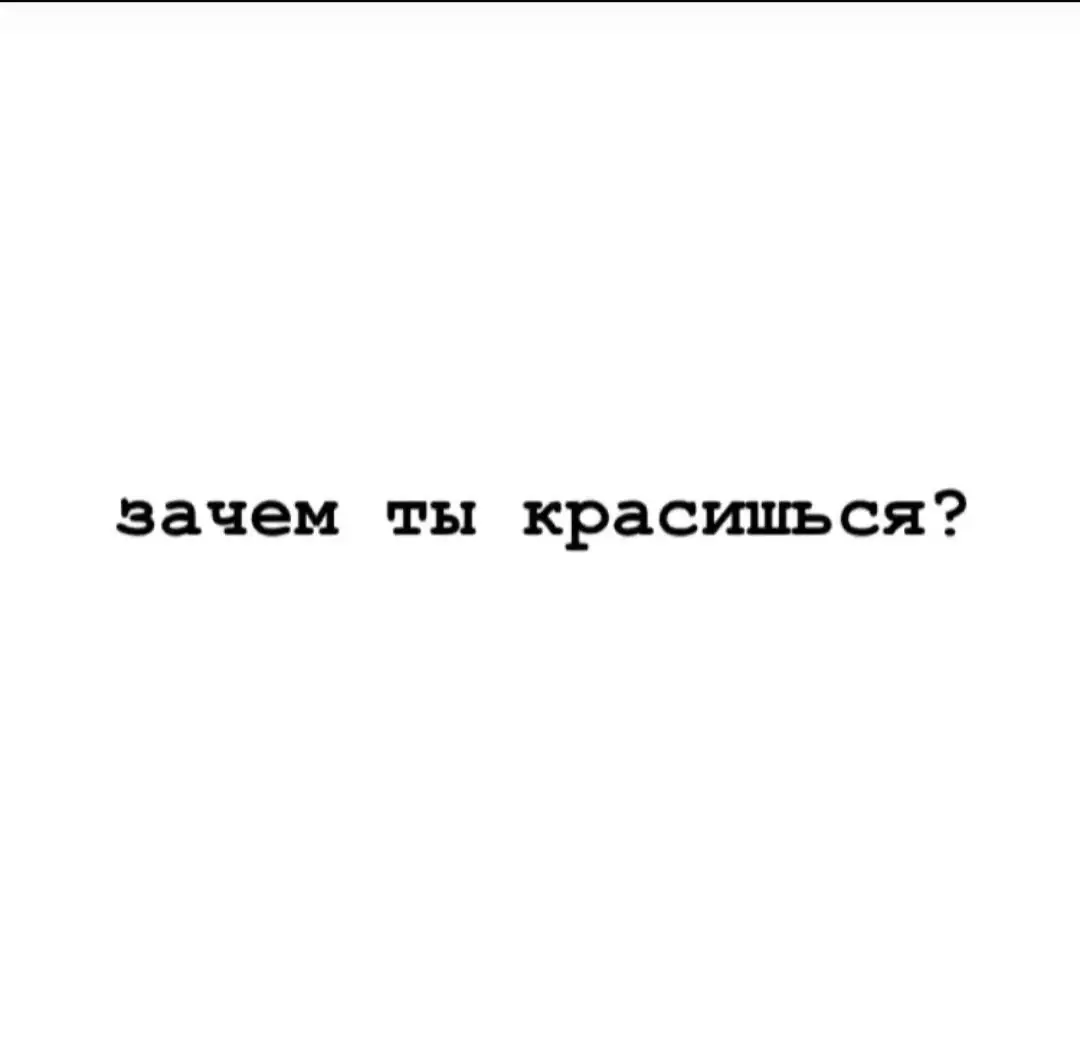 зачем ты красишься?